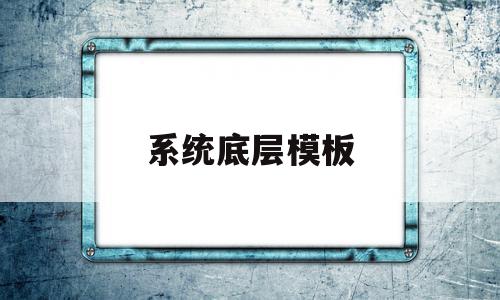 系统底层模板